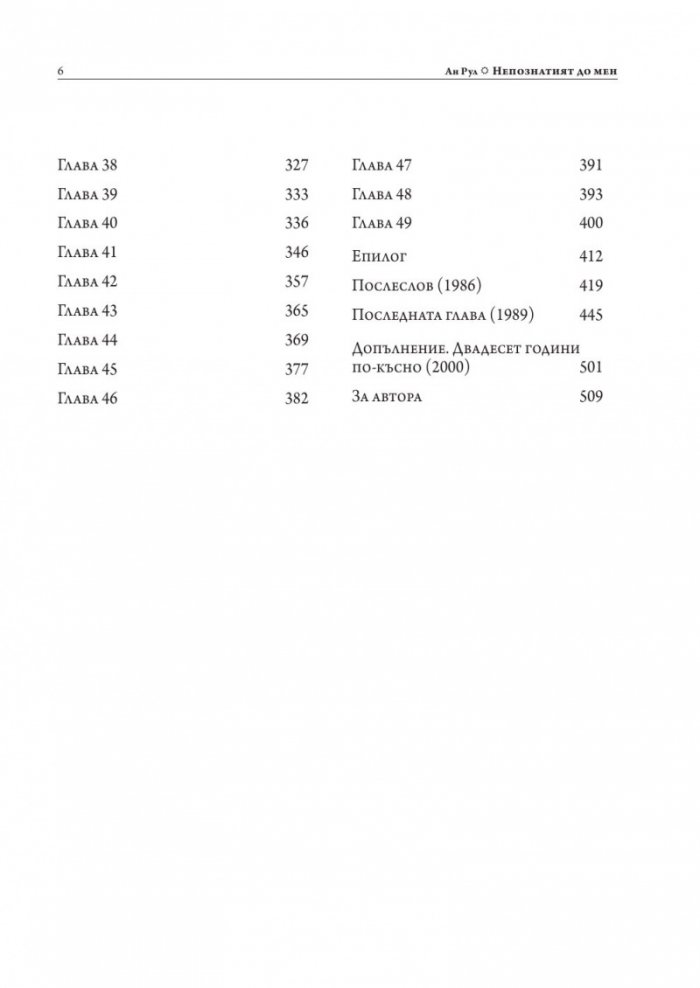 6 Ан Рул ○ Непознатият до мен

Глава 38 327
Глава 39 333
Глава 40 336
Глава 41 346
Глава 42 357
Глава 43 365
Глава 44 369
Глава 45 377
Глава 46 382

Глава 47 391
Глава 48 393
Глава 49 400
Епилог 412
Послеслов (1986) 419
Последната глава (1989) 445
Допълнение. Двадесет години по-късно (2000) 501
За автора 509